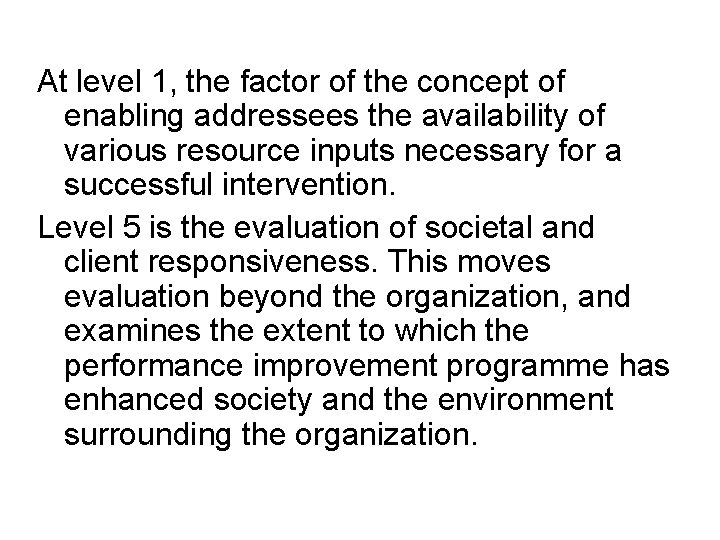 At level 1, the factor of the concept of enabling addressees the availability of various resource inputs necessary for a successful intervention.

Level 5 is the evaluation of societal and client responsiveness. This moves evaluation beyond the organization, and examines the extent to which the performance improvement programme has enhanced society and the environment surrounding the organization.